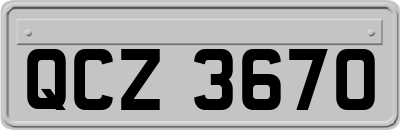 QCZ 3670